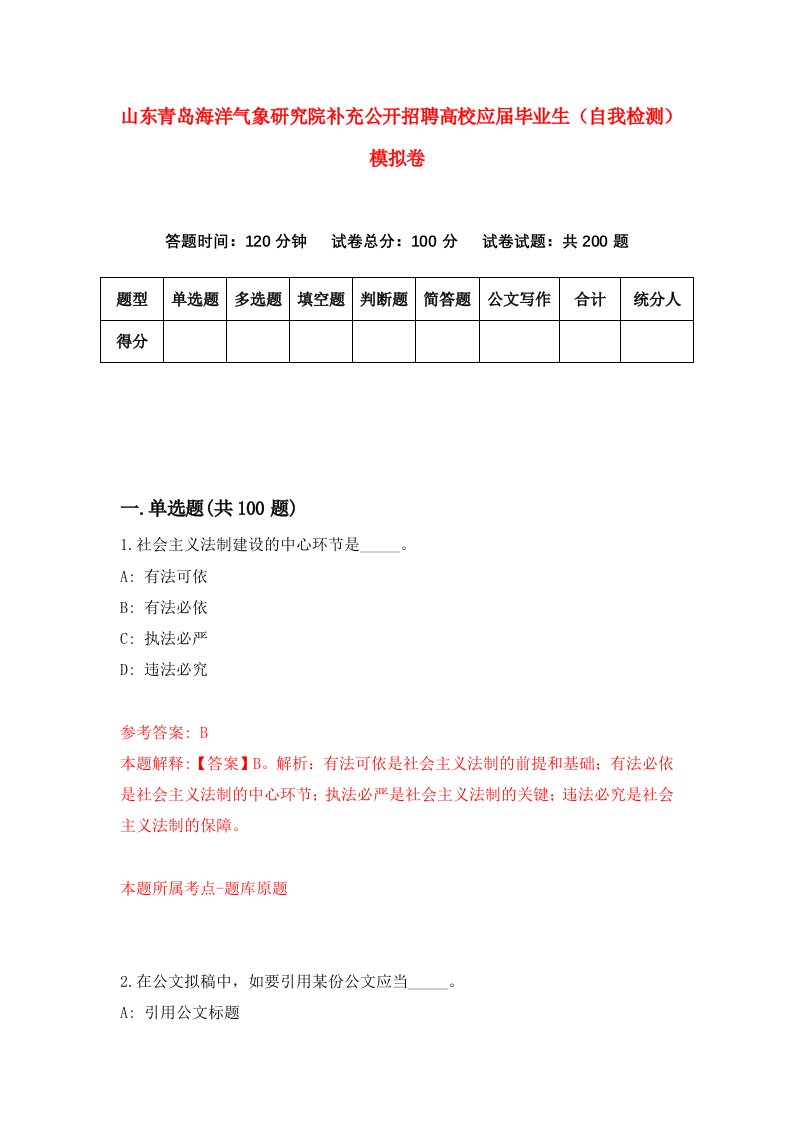 山东青岛海洋气象研究院补充公开招聘高校应届毕业生（自我检测）模拟卷

答题时间：120 分钟　试卷总分：100 分　试卷试题：共 200 题

| 题型 | 单选题 | 多选题 | 填空题 | 判断题 | 简答题 | 公文写作 | 合计 | 统分人 |
|---|---|---|---|---|---|---|---|---|
| 得分 | | | | | | | | |

一.单选题(共 100 题)

1.社会主义法制建设的中心环节是_____。

A: 有法可依

B: 有法必依

C: 执法必严

D: 违法必究

参考答案: B

本题解释:【答案】B。解析：有法可依是社会主义法制的前提和基础；有法必依是社会主义法制的中心环节；执法必严是社会主义法制的关键；违法必究是社会主义法制的保障。

本题所属考点-题库原题

2.在公文拟稿中，如要引用某份公文应当_____。

A: 引用公文标题